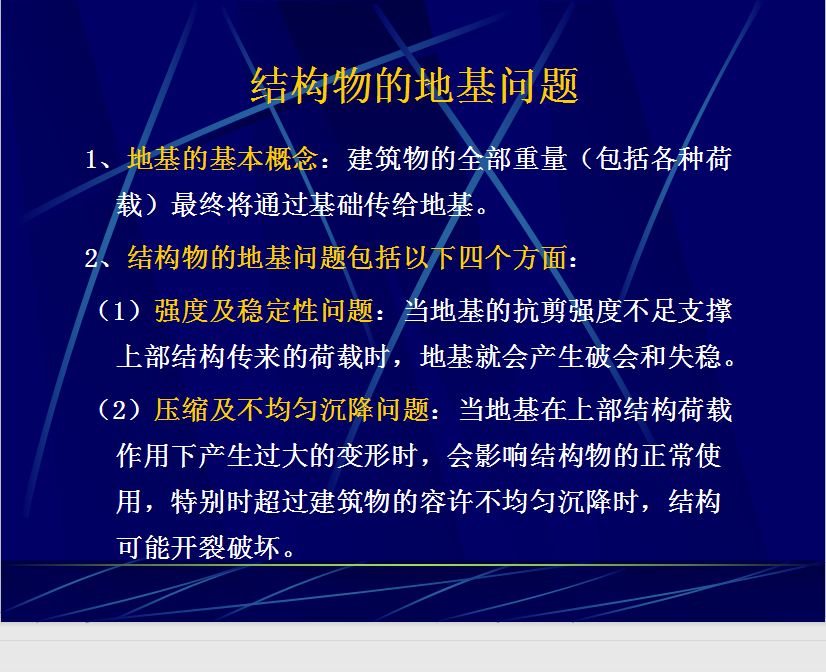 结构物的地基问题

1、地基的基本概念：建筑物的全部重量（包括各种荷载）最终将通过基础传给地基。

2、结构物的地基问题包括以下四个方面：

（1）强度及稳定性问题：当地基的抗剪强度不足支撑上部结构传来的荷载时，地基就会产生破会和失稳。

（2）压缩及不均匀沉降问题：当地基在上部结构荷载作用下产生过大的变形时，会影响结构物的正常使用，特别时超过建筑物的容许不均匀沉降时，结构可能开裂破坏。